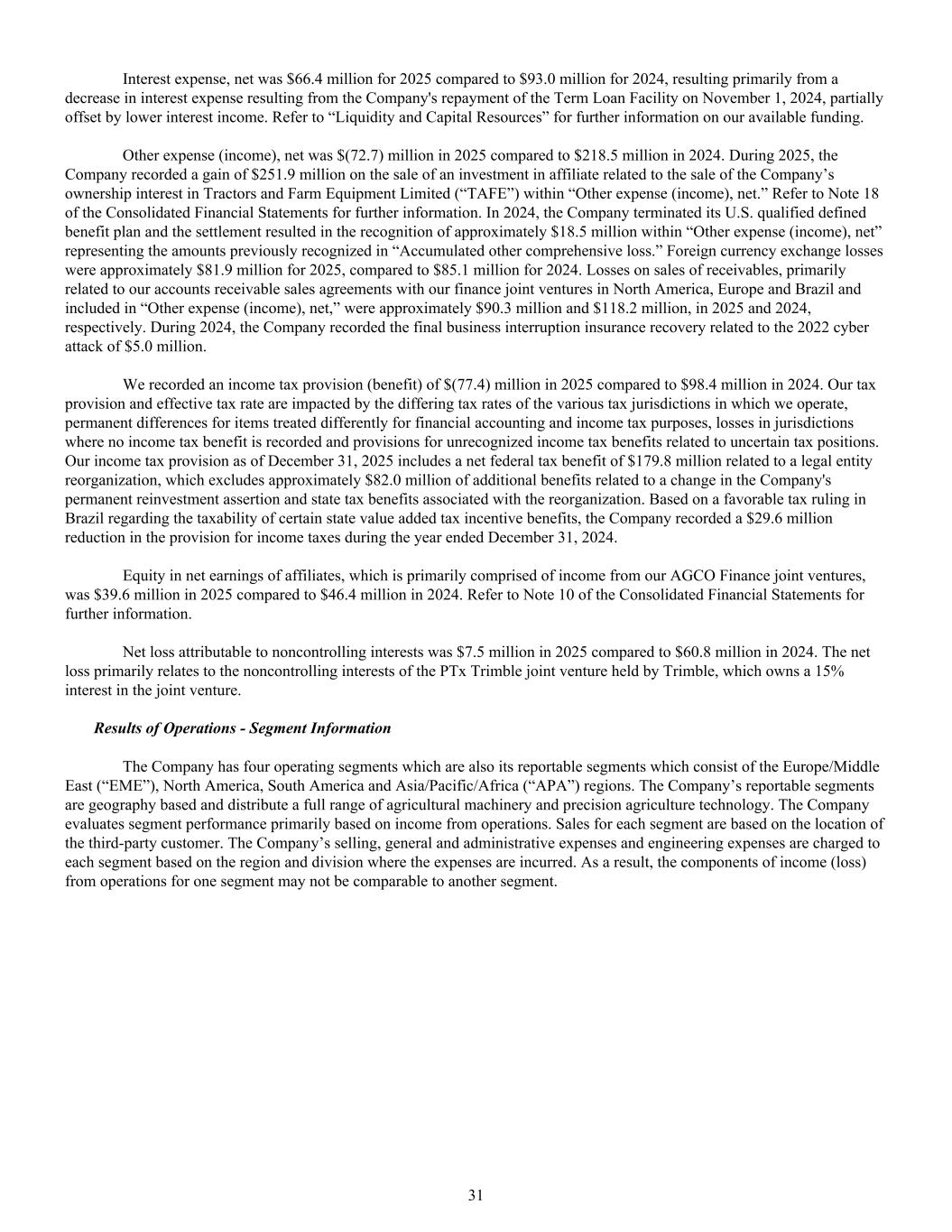 Interest expense, net was \$66.4 million for 2025 compared to \$93.0 million for 2024, resulting primarily from a decrease in interest expense resulting from the Company's repayment of the Term Loan Facility on November 1, 2024, partially offset by lower interest income. Refer to “Liquidity and Capital Resources” for further information on our available funding.

Other expense (income), net was \$(72.7) million in 2025 compared to \$218.5 million in 2024. During 2025, the Company recorded a gain of \$251.9 million on the sale of an investment in affiliate related to the sale of the Company’s ownership interest in Tractors and Farm Equipment Limited (“TAFE”) within “Other expense (income), net.” Refer to Note 18 of the Consolidated Financial Statements for further information. In 2024, the Company terminated its U.S. qualified defined benefit plan and the settlement resulted in the recognition of approximately \$18.5 million within “Other expense (income), net” representing the amounts previously recognized in “Accumulated other comprehensive loss.” Foreign currency exchange losses were approximately \$81.9 million for 2025, compared to \$85.1 million for 2024. Losses on sales of receivables, primarily related to our accounts receivable sales agreements with our finance joint ventures in North America, Europe and Brazil and included in “Other expense (income), net,” were approximately \$90.3 million and \$118.2 million, in 2025 and 2024, respectively. During 2024, the Company recorded the final business interruption insurance recovery related to the 2022 cyber attack of \$5.0 million.

We recorded an income tax provision (benefit) of \$(77.4) million in 2025 compared to \$98.4 million in 2024. Our tax provision and effective tax rate are impacted by the differing tax rates of the various tax jurisdictions in which we operate, permanent differences for items treated differently for financial accounting and income tax purposes, losses in jurisdictions where no income tax benefit is recorded and provisions for unrecognized income tax benefits related to uncertain tax positions. Our income tax provision as of December 31, 2025 includes a net federal tax benefit of \$179.8 million related to a legal entity reorganization, which excludes approximately \$82.0 million of additional benefits related to a change in the Company's permanent reinvestment assertion and state tax benefits associated with the reorganization. Based on a favorable tax ruling in Brazil regarding the taxability of certain state value added tax incentive benefits, the Company recorded a \$29.6 million reduction in the provision for income taxes during the year ended December 31, 2024.

Equity in net earnings of affiliates, which is primarily comprised of income from our AGCO Finance joint ventures, was \$39.6 million in 2025 compared to \$46.4 million in 2024. Refer to Note 10 of the Consolidated Financial Statements for further information.

Net loss attributable to noncontrolling interests was \$7.5 million in 2025 compared to \$60.8 million in 2024. The net loss primarily relates to the noncontrolling interests of the PTx Trimble joint venture held by Trimble, which owns a 15% interest in the joint venture.

Results of Operations - Segment Information

The Company has four operating segments which are also its reportable segments which consist of the Europe/Middle East (“EME”), North America, South America and Asia/Pacific/Africa (“APA”) regions. The Company’s reportable segments are geography based and distribute a full range of agricultural machinery and precision agriculture technology. The Company evaluates segment performance primarily based on income from operations. Sales for each segment are based on the location of the third-party customer. The Company’s selling, general and administrative expenses and engineering expenses are charged to each segment based on the region and division where the expenses are incurred. As a result, the components of income (loss) from operations for one segment may not be comparable to another segment.

31